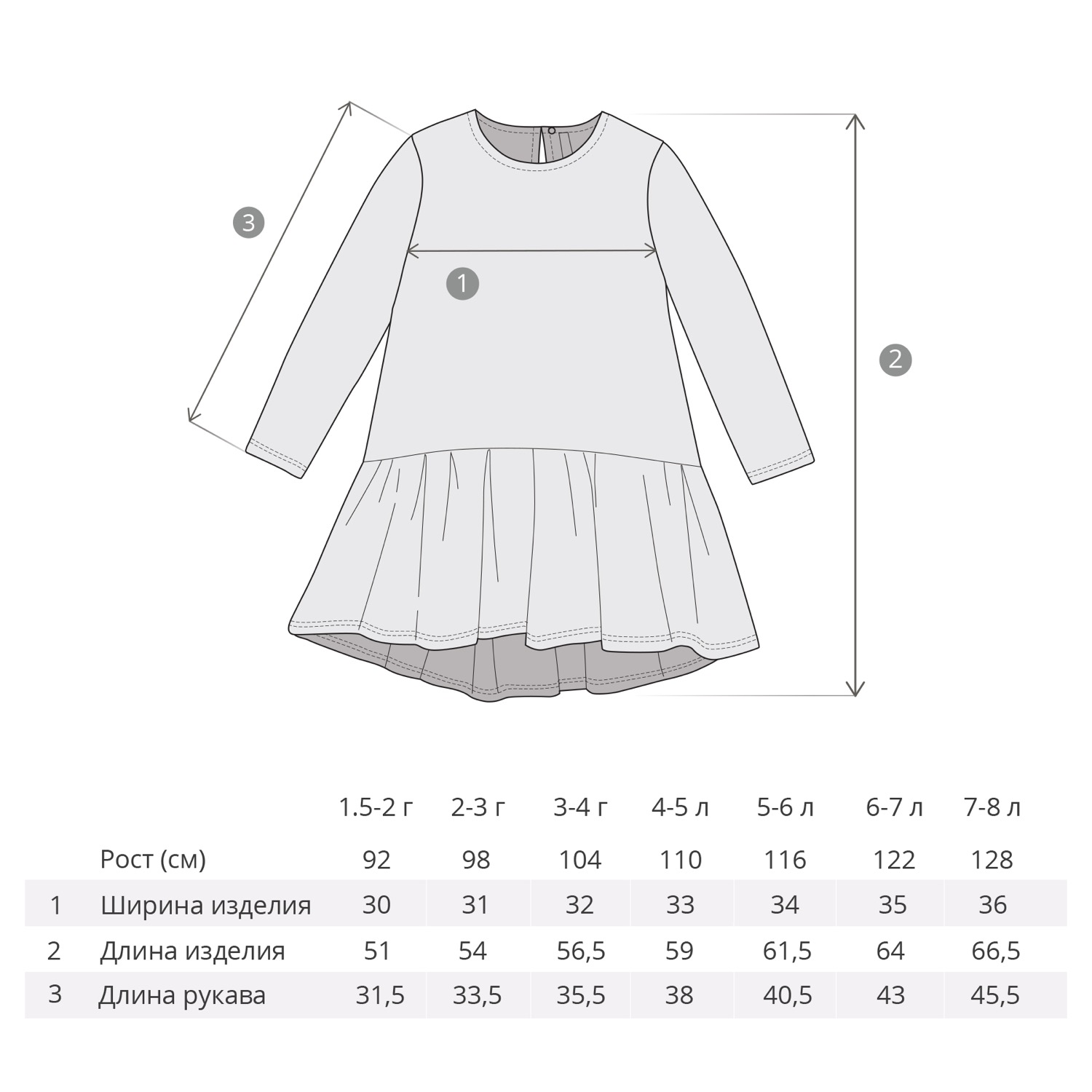 3

1

2

| | | 1.5-2 г | 2-3 г | 3-4 г | 4-5 л | 5-6 л | 6-7 л | 7-8 л |
|---|---|---|---|---|---|---|---|---|
| | Рост (см) | 92 | 98 | 104 | 110 | 116 | 122 | 128 |
| 1 | Ширина изделия | 30 | 31 | 32 | 33 | 34 | 35 | 36 |
| 2 | Длина изделия | 51 | 54 | 56,5 | 59 | 61,5 | 64 | 66,5 |
| 3 | Длина рукава | 31,5 | 33,5 | 35,5 | 38 | 40,5 | 43 | 45,5 |